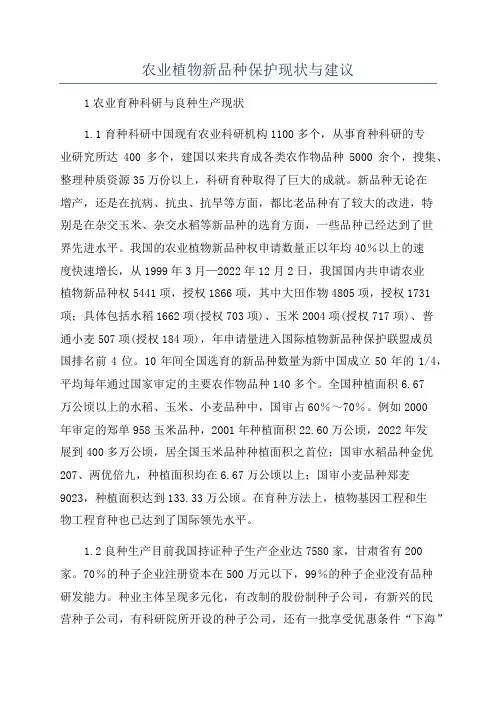 农业植物新品种保护现状与建议

1 农业育种科研与良种生产现状

1.1 育种科研中国现有农业科研机构 1100 多个，从事育种科研的专业研究所达 400 多个，建国以来共育成各类农作物品种 5000 余个，搜集、整理种质资源 35 万份以上，科研育种取得了巨大的成就。新品种无论在增产，还是在抗病、抗虫、抗旱等方面，都比老品种有了较大的改进，特别是在杂交玉米、杂交水稻等新品种的选育方面，一些品种已经达到了世界先进水平。我国的农业植物新品种权申请数量正以年均 40%以上的速度快速增长，从 1999 年 3 月—2022 年 12 月 2 日，我国国内共申请农业植物新品种权 5441 项，授权 1866 项，其中大田作物 4805 项，授权 1731 项；具体包括水稻 1662 项(授权 703 项)、玉米 2004 项(授权 717 项)、普通小麦 507 项(授权 184 项)，年申请量进入国际植物新品种保护联盟成员国排名前 4 位。10 年间全国选育的新品种数量为新中国成立 50 年的 1/4，平均每年通过国家审定的主要农作物品种 140 多个。全国种植面积 6.67 万公顷以上的水稻、玉米、小麦品种中，国审占 60%～70%。例如 2000 年审定的郑单 958 玉米品种，2001 年种植面积 22.60 万公顷，2022 年发展到 400 多万公顷，居全国玉米品种种植面积之首位；国审水稻品种金优 207、两优倍九，种植面积均在 6.67 万公顷以上；国审小麦品种郑麦 9023，种植面积达到 133.33 万公顷。在育种方法上，植物基因工程和生物工程育种也已达到了国际领先水平。

1.2 良种生产目前我国持证种子生产企业达 7580 家，甘肃省有 200 家。70%的种子企业注册资本在 500 万元以下，99%的种子企业没有品种研发能力。种业主体呈现多元化，有改制的股份制种子公司，有新兴的民营种子公司，有科研院所开设的种子公司，还有一批享受优惠条件“下海”